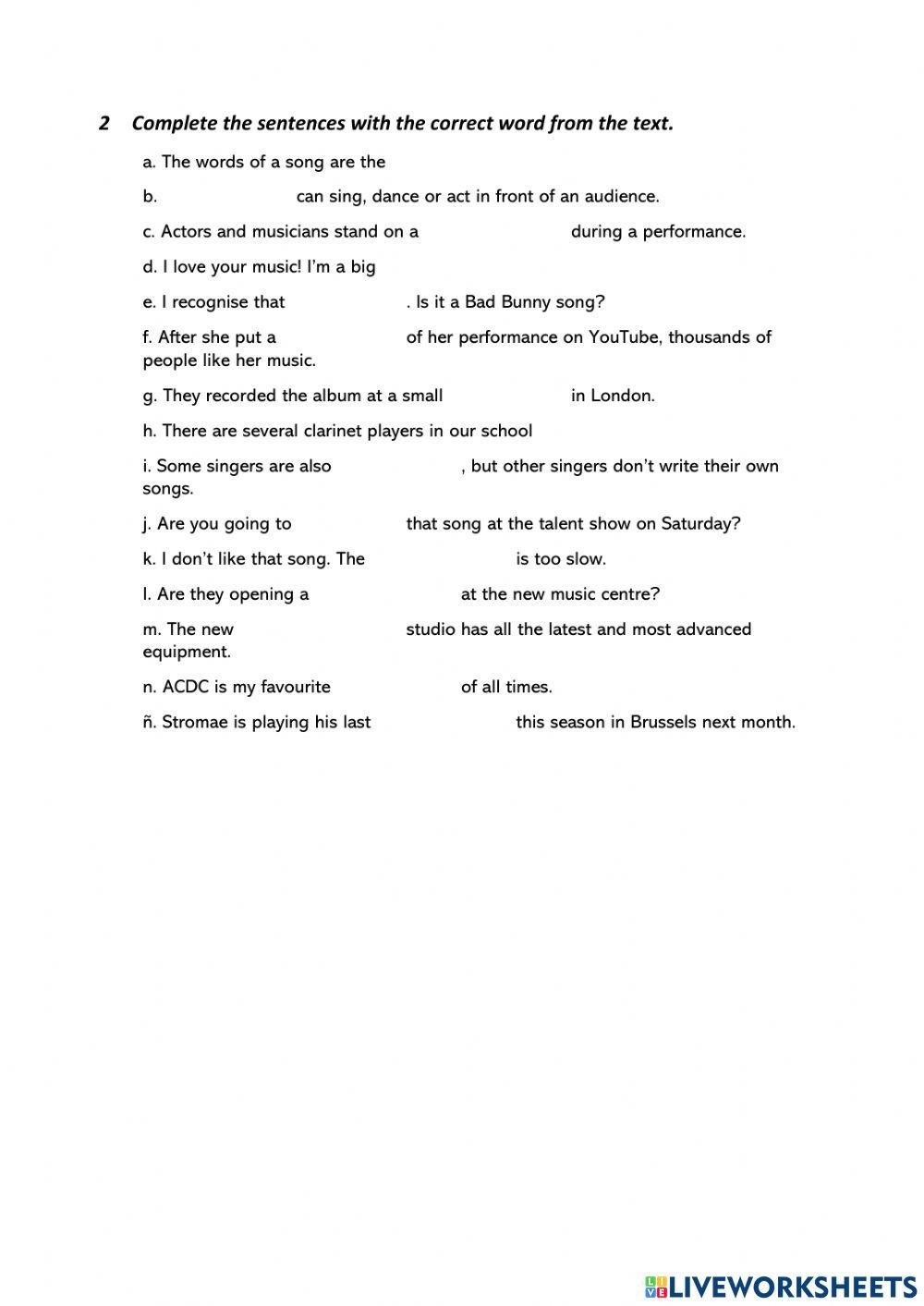 2 Complete the sentences with the correct word from the text.

a. The words of a song are the

b. can sing, dance or act in front of an audience.

c. Actors and musicians stand on a during a performance.

d. I love your music! I'm a big

e. I recognise that . Is it a Bad Bunny song?

f. After she put a of her performance on YouTube, thousands of people like her music.

g. They recorded the album at a small in London.

h. There are several clarinet players in our school

i. Some singers are also , but other singers don't write their own songs.

j. Are you going to that song at the talent show on Saturday?

k. I don't like that song. The is too slow.

l. Are they opening a at the new music centre?

m. The new studio has all the latest and most advanced equipment.

n. ACDC is my favourite of all times.

ñ. Stromae is playing his last this season in Brussels next month.

LIVEWORKSHEETS